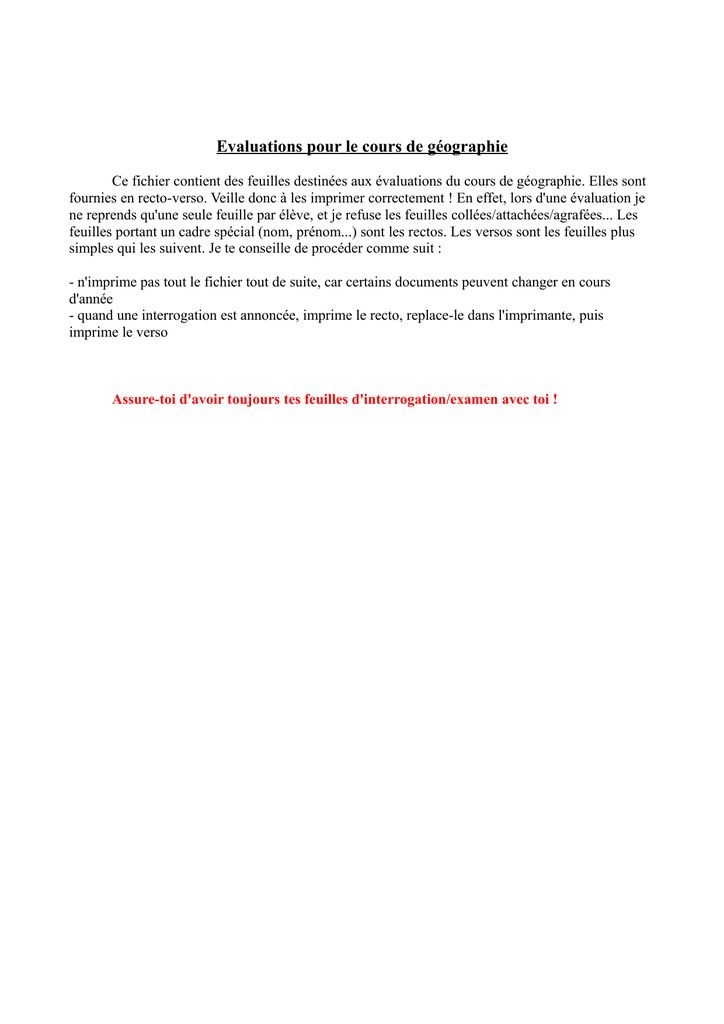 Evaluations pour le cours de géographie

Ce fichier contient des feuilles destinées aux évaluations du cours de géographie. Elles sont fournies en recto-verso. Veille donc à les imprimer correctement ! En effet, lors d'une évaluation je ne reprends qu'une seule feuille par élève, et je refuse les feuilles collées/attachées/agrafées... Les feuilles portant un cadre spécial (nom, prénom...) sont les rectos. Les versos sont les feuilles plus simples qui les suivent. Je te conseille de procéder comme suit :

- n'imprime pas tout le fichier tout de suite, car certains documents peuvent changer en cours d'année
- quand une interrogation est annoncée, imprime le recto, replace-le dans l'imprimante, puis imprime le verso

Assure-toi d'avoir toujours tes feuilles d'interrogation/examen avec toi !